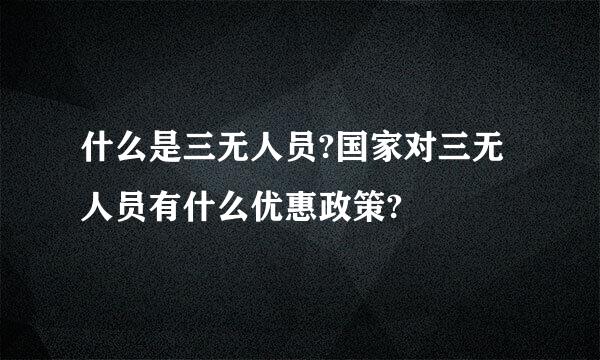 什么是三无人员?国家对三无人员有什么优惠政策?